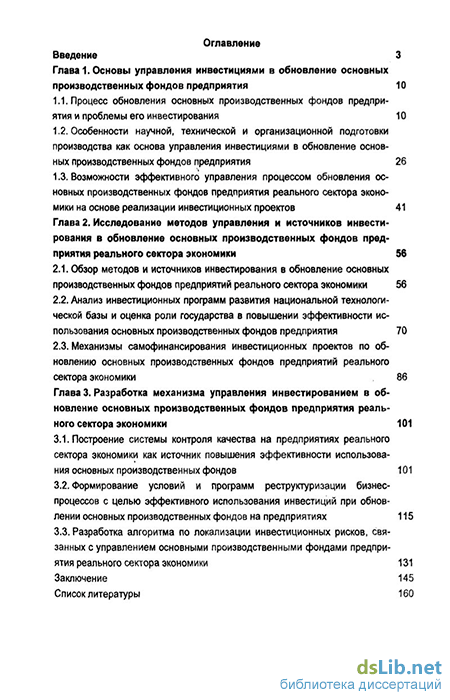 Оглавление

Введение 3

Глава 1. Основы управления инвестициями в обновление основных производственных фондов предприятия 10

1.1. Процесс обновления основных производственных фондов предприятия и проблемы его инвестирования 10

1.2. Особенности научной, технической и организационной подготовки производства как основа управления инвестициями в обновление основных производственных фондов предприятия 26

1.3. Возможности эффективного управления процессом обновления основных производственных фондов предприятия реального сектора экономики на основе реализации инвестиционных проектов 41

Глава 2. Исследование методов управления и источников инвестирования в обновление основных производственных фондов предприятия реального сектора экономики 56

2.1. Обзор методов и источников инвестирования в обновление основных производственных фондов предприятий реального сектора экономики 56

2.2. Анализ инвестиционных программ развития национальной технологической базы и оценка роли государства в повышении эффективности использования основных производственных фондов предприятия 70

2.3. Механизмы самофинансирования инвестиционных проектов по обновлению основных производственных фондов предприятий реального сектора экономики 86

Глава 3. Разработка механизма управления инвестированием в обновление основных производственных фондов предприятия реального сектора экономики 101

3.1. Построение системы контроля качества на предприятиях реального сектора экономики как источник повышения эффективности использования основных производственных фондов 101

3.2. Формирование условий и программ реструктуризации бизнес-процессов с целью эффективного использования инвестиций при обновлении основных производственных фондов на предприятиях 115

3.3. Разработка алгоритма по локализации инвестиционных рисков, связанных с управлением основными производственными фондами предприятия реального сектора экономики 131

Заключение 145

Список литературы 160

dsLib.net
библиотека диссертаций